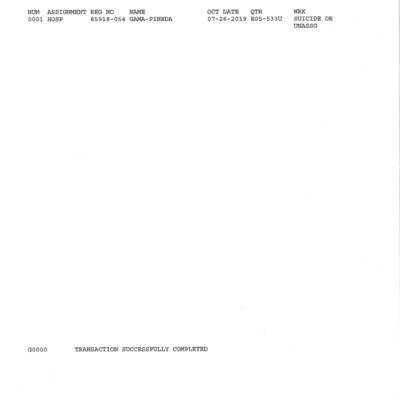 | NUM | ASSIGNMENT | REG NO | NAME | OCT DATE | QTR | WRK |
|---|---|---|---|---|---|---|
| 0001 | HOSP | 85918-054 | GAMA-PINEDA | 07-26-2019 | E05-533U | SUICIDE OR UNASSG |

G0000 TRANSACTION SUCCESSFULLY COMPLETED